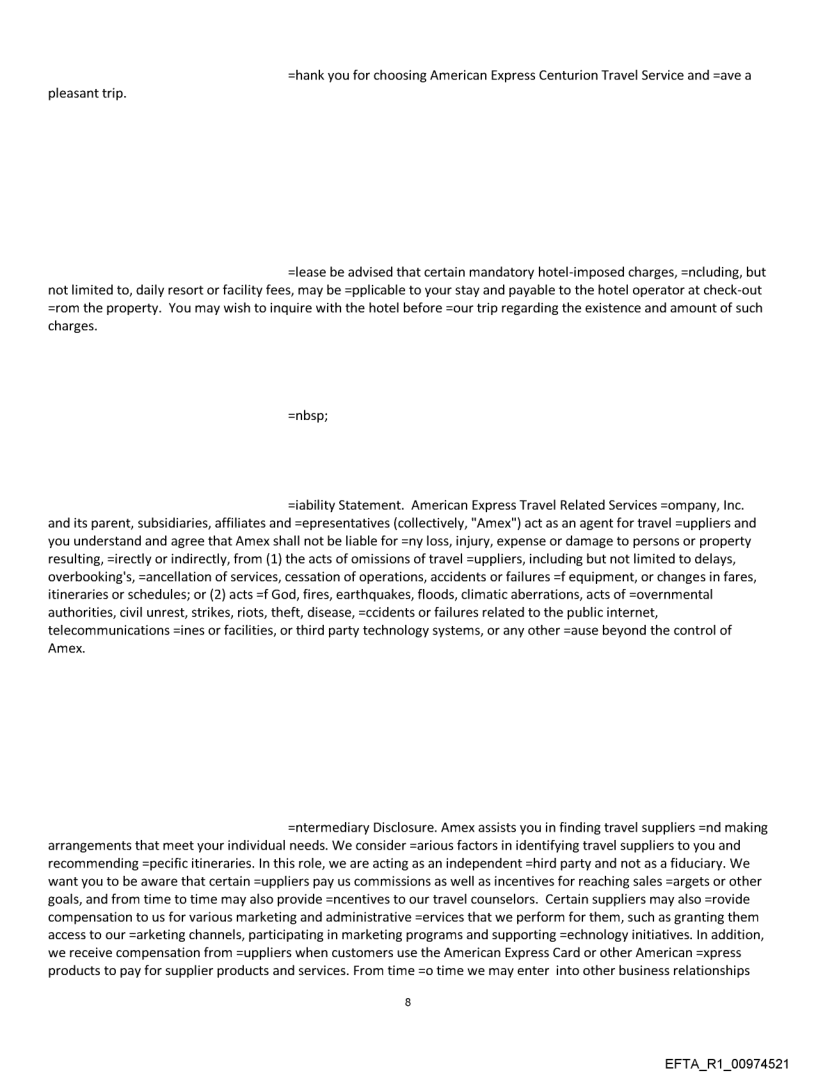 =hank you for choosing American Express Centurion Travel Service and =ave a pleasant trip.

=lease be advised that certain mandatory hotel-imposed charges, =ncluding, but not limited to, daily resort or facility fees, may be =pplicable to your stay and payable to the hotel operator at check-out =rom the property. You may wish to inquire with the hotel before =our trip regarding the existence and amount of such charges.

=nbsp;

=iability Statement. American Express Travel Related Services =ompany, Inc. and its parent, subsidiaries, affiliates and =epresentatives (collectively, "Amex") act as an agent for travel =uppliers and you understand and agree that Amex shall not be liable for =ny loss, injury, expense or damage to persons or property resulting, =irectly or indirectly, from (1) the acts of omissions of travel =uppliers, including but not limited to delays, overbooking's, =ancellation of services, cessation of operations, accidents or failures =f equipment, or changes in fares, itineraries or schedules; or (2) acts =f God, fires, earthquakes, floods, climatic aberrations, acts of =overnmental authorities, civil unrest, strikes, riots, theft, disease, =ccidents or failures related to the public internet, telecommunications =ines or facilities, or third party technology systems, or any other =ause beyond the control of Amex.

=ntermediary Disclosure. Amex assists you in finding travel suppliers =nd making arrangements that meet your individual needs. We consider =arious factors in identifying travel suppliers to you and recommending =pecific itineraries. In this role, we are acting as an independent =hird party and not as a fiduciary. We want you to be aware that certain =uppliers pay us commissions as well as incentives for reaching sales =argets or other goals, and from time to time may also provide =ncentives to our travel counselors. Certain suppliers may also =rovide compensation to us for various marketing and administrative =ervices that we perform for them, such as granting them access to our =arketing channels, participating in marketing programs and supporting =echnology initiatives. In addition, we receive compensation from =uppliers when customers use the American Express Card or other American =xpress products to pay for supplier products and services. From time =o time we may enter into other business relationships

8

EFTA_R1_00974521